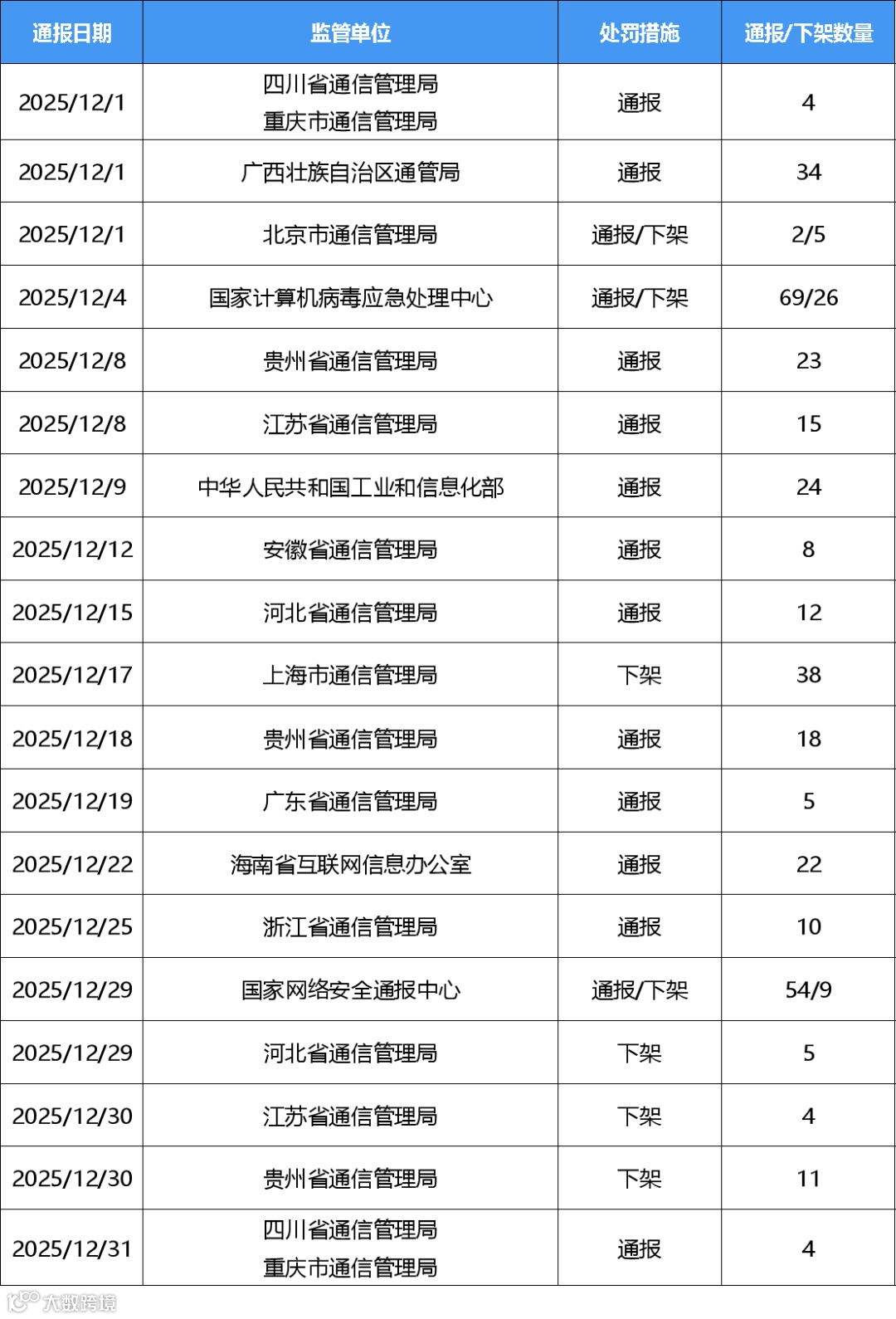 | 通报日期 | 监管单位 | 处罚措施 | 通报/下架数量 |
|---|---|---|---|
| 2025/12/1 | 四川省通信管理局 重庆市通信管理局 | 通报 | 4 |
| 2025/12/1 | 广西壮族自治区通管局 | 通报 | 34 |
| 2025/12/1 | 北京市通信管理局 | 通报/下架 | 2/5 |
| 2025/12/4 | 国家计算机病毒应急处理中心 | 通报/下架 | 69/26 |
| 2025/12/8 | 贵州省通信管理局 | 通报 | 23 |
| 2025/12/8 | 江苏省通信管理局 | 通报 | 15 |
| 2025/12/9 | 中华人民共和国工业和信息化部 | 通报 | 24 |
| 2025/12/12 | 安徽省通信管理局 | 通报 | 8 |
| 2025/12/15 | 河北省通信管理局 | 通报 | 12 |
| 2025/12/17 | 上海市通信管理局 | 下架 | 38 |
| 2025/12/18 | 贵州省通信管理局 | 通报 | 18 |
| 2025/12/19 | 广东省通信管理局 | 通报 | 5 |
| 2025/12/22 | 海南省互联网信息办公室 | 通报 | 22 |
| 2025/12/25 | 浙江省通信管理局 | 通报 | 10 |
| 2025/12/29 | 国家网络安全通报中心 | 通报/下架 | 54/9 |
| 2025/12/29 | 河北省通信管理局 | 下架 | 5 |
| 2025/12/30 | 江苏省通信管理局 | 下架 | 4 |
| 2025/12/30 | 贵州省通信管理局 | 下架 | 11 |
| 2025/12/31 | 四川省通信管理局 重庆市通信管理局 | 通报 | 4 |

大数跨境